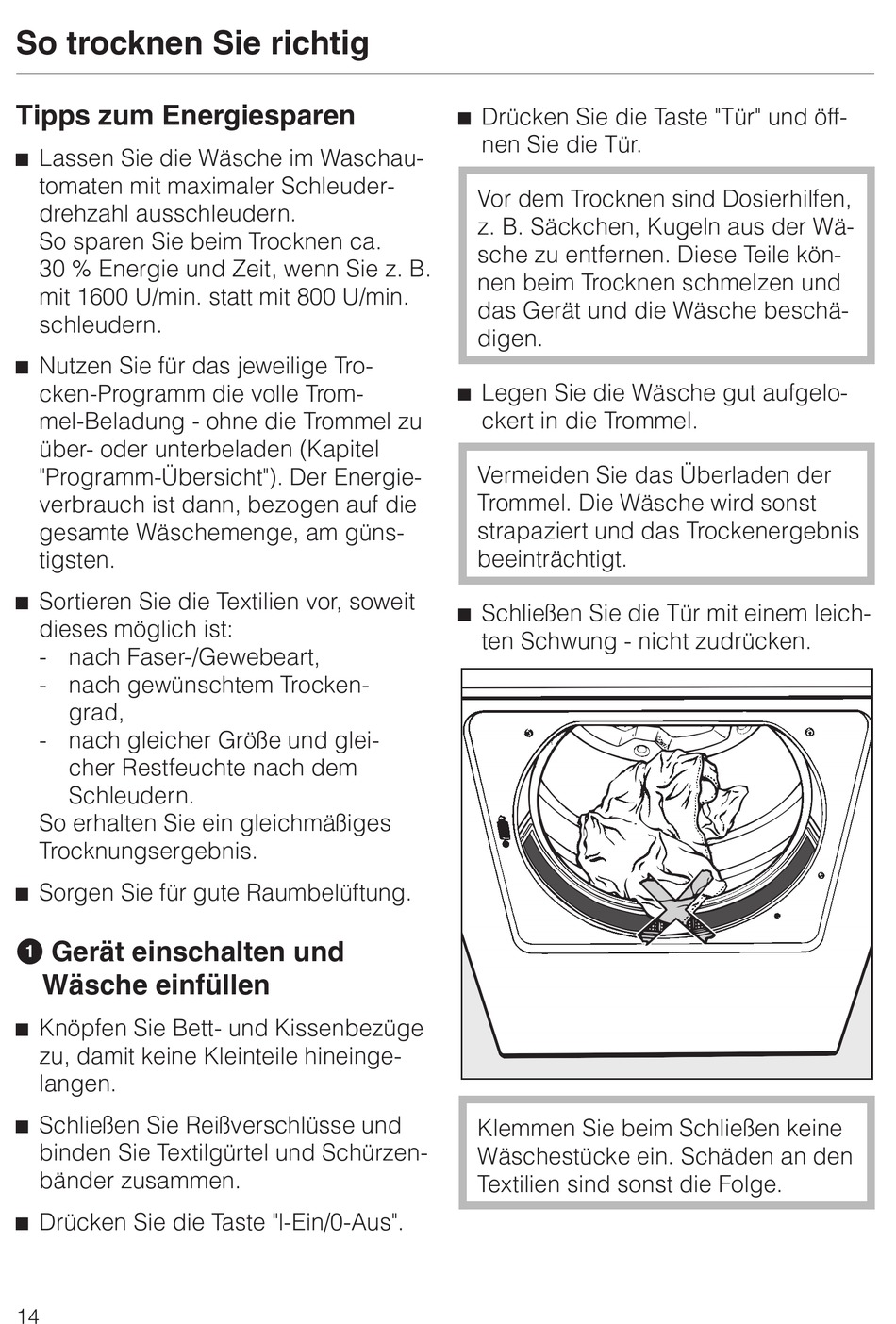 So trocknen Sie richtig

Tipps zum Energiesparen

■ Lassen Sie die Wäsche im Waschautomaten mit maximaler Schleuderdrehzahl ausschleudern.
So sparen Sie beim Trocknen ca. 30 % Energie und Zeit, wenn Sie z. B. mit 1600 U/min. statt mit 800 U/min. schleudern.

■ Nutzen Sie für das jeweilige Trocken-Programm die volle Trommel-Beladung - ohne die Trommel zu über- oder unterbeladen (Kapitel "Programm-Übersicht"). Der Energieverbrauch ist dann, bezogen auf die gesamte Wäschemenge, am günstigsten.

■ Sortieren Sie die Textilien vor, soweit dieses möglich ist:
- nach Faser-/Gewebeart,
- nach gewünschtem Trockengrad,
- nach gleicher Größe und gleicher Restfeuchte nach dem Schleudern.
So erhalten Sie ein gleichmäßiges Trocknungsergebnis.

■ Sorgen Sie für gute Raumbelüftung.

❶ Gerät einschalten und Wäsche einfüllen

■ Knöpfen Sie Bett- und Kissenbezüge zu, damit keine Kleinteile hineingelangen.

■ Schließen Sie Reißverschlüsse und binden Sie Textilgürtel und Schürzenbänder zusammen.

■ Drücken Sie die Taste "I-Ein/0-Aus".

■ Drücken Sie die Taste "Tür" und öffnen Sie die Tür.

Vor dem Trocknen sind Dosierhilfen, z. B. Säckchen, Kugeln aus der Wäsche zu entfernen. Diese Teile können beim Trocknen schmelzen und das Gerät und die Wäsche beschädigen.

■ Legen Sie die Wäsche gut aufgelockert in die Trommel.

Vermeiden Sie das Überladen der Trommel. Die Wäsche wird sonst strapaziert und das Trockenergebnis beeinträchtigt.

■ Schließen Sie die Tür mit einem leichten Schwung - nicht zudrücken.

Klemmen Sie beim Schließen keine Wäschestücke ein. Schäden an den Textilien sind sonst die Folge.

14